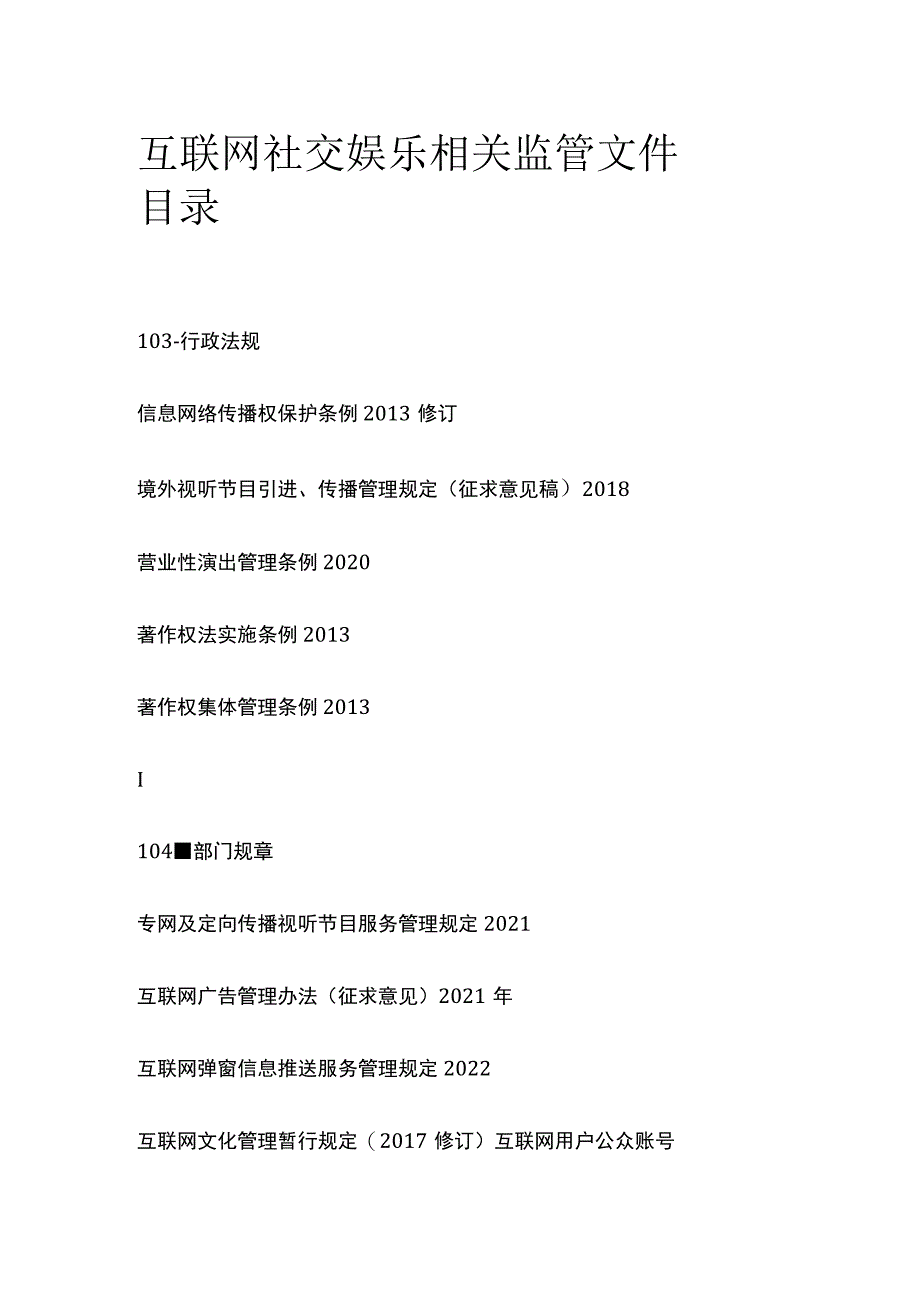 互联网社交娱乐相关监管文件目录

103-行政法规

信息网络传播权保护条例 2013 修订

境外视听节目引进、传播管理规定（征求意见稿）2018

营业性演出管理条例 2020

著作权法实施条例 2013

著作权集体管理条例 2013

I

104■部门规章

专网及定向传播视听节目服务管理规定 2021

互联网广告管理办法（征求意见）2021 年

互联网弹窗信息推送服务管理规定 2022

互联网文化管理暂行规定（2017 修订）互联网用户公众账号